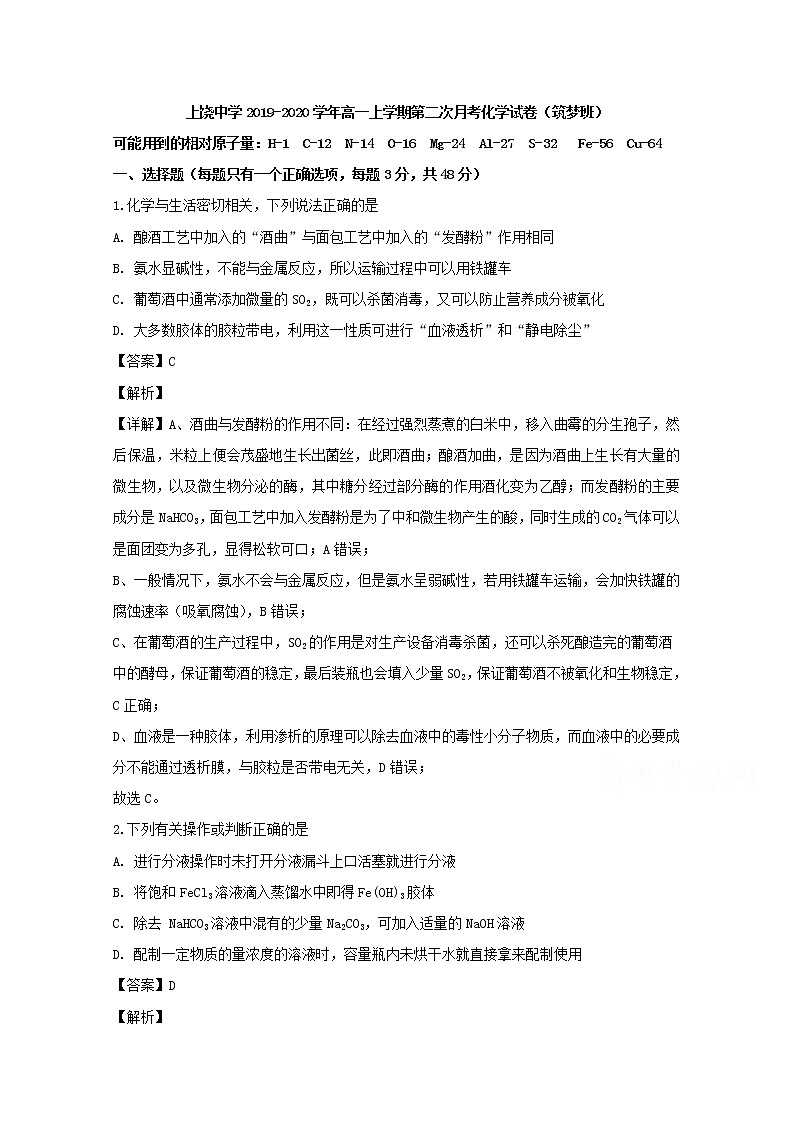 上饶中学 2019-2020 学年高一上学期第二次月考化学试卷（筑梦班）

可能用到的相对原子量：H-1 C-12 N-14 O-16 Mg-24 Al-27 S-32 Fe-56 Cu-64

一、选择题（每题只有一个正确选项，每题 3 分，共 48 分）

1.化学与生活密切相关，下列说法正确的是

A. 酿酒工艺中加入的“酒曲”与面包工艺中加入的“发酵粉”作用相同

B. 氨水显碱性，不能与金属反应，所以运输过程中可以用铁罐车

C. 葡萄酒中通常添加微量的 $SO_2$，既可以杀菌消毒，又可以防止营养成分被氧化

D. 大多数胶体的胶粒带电，利用这一性质可进行“血液透析”和“静电除尘”

【答案】C

【解析】

【详解】A、酒曲与发酵粉的作用不同：在经过强烈蒸煮的白米中，移入曲霉的分生孢子，然后保温，米粒上便会茂盛地生长出菌丝，此即酒曲；酿酒加曲，是因为酒曲上生长有大量的微生物，以及微生物分泌的酶，其中糖分经过部分酶的作用酒化变为乙醇；而发酵粉的主要成分是 $NaHCO_3$，面包工艺中加入发酵粉是为了中和微生物产生的酸，同时生成的 $CO_2$ 气体可以是面团变为多孔，显得松软可口；A 错误；

B、一般情况下，氨水不会与金属反应，但是氨水呈弱碱性，若用铁罐车运输，会加快铁罐的腐蚀速率（吸氧腐蚀），B 错误；

C、在葡萄酒的生产过程中，$SO_2$ 的作用是对生产设备消毒杀菌，还可以杀死酿造完的葡萄酒中的酵母，保证葡萄酒的稳定，最后装瓶也会填入少量 $SO_2$，保证葡萄酒不被氧化和生物稳定，C 正确；

D、血液是一种胶体，利用渗析的原理可以除去血液中的毒性小分子物质，而血液中的必要成分不能通过透析膜，与胶粒是否带电无关，D 错误；

故选 C。

2.下列有关操作或判断正确的是

A. 进行分液操作时未打开分液漏斗上口活塞就进行分液

B. 将饱和 $FeCl_3$ 溶液滴入蒸馏水中即得 $Fe(OH)_3$ 胶体

C. 除去 $NaHCO_3$ 溶液中混有的少量 $Na_2CO_3$，可加入适量的 NaOH 溶液

D. 配制一定物质的量浓度的溶液时，容量瓶内未烘干水就直接拿来配制使用

【答案】D

【解析】